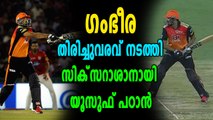 ഗംഭീര

തിരിച്ചുവരവ് നടത്തി

സിക്സറാശാനായി

യൂസുഫ് പഠാൻ